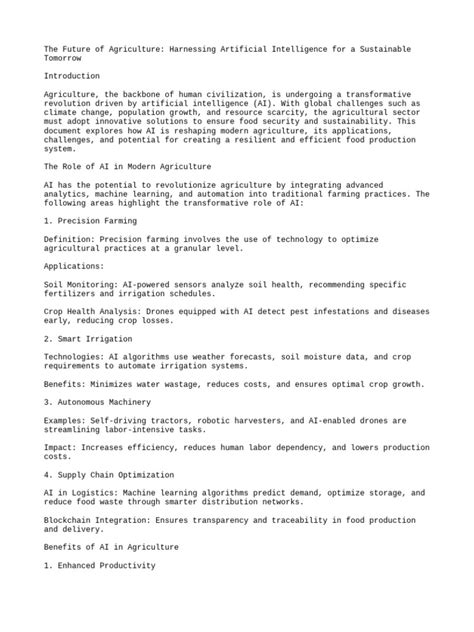 The Future of Agriculture: Harnessing Artificial Intelligence for a Sustainable Tomorrow

Introduction

Agriculture, the backbone of human civilization, is undergoing a transformative revolution driven by artificial intelligence (AI). With global challenges such as climate change, population growth, and resource scarcity, the agricultural sector must adopt innovative solutions to ensure food security and sustainability. This document explores how AI is reshaping modern agriculture, its applications, challenges, and potential for creating a resilient and efficient food production system.

The Role of AI in Modern Agriculture

AI has the potential to revolutionize agriculture by integrating advanced analytics, machine learning, and automation into traditional farming practices. The following areas highlight the transformative role of AI:

1. Precision Farming

Definition: Precision farming involves the use of technology to optimize agricultural practices at a granular level.

Applications:

Soil Monitoring: AI-powered sensors analyze soil health, recommending specific fertilizers and irrigation schedules.

Crop Health Analysis: Drones equipped with AI detect pest infestations and diseases early, reducing crop losses.

2. Smart Irrigation

Technologies: AI algorithms use weather forecasts, soil moisture data, and crop requirements to automate irrigation systems.

Benefits: Minimizes water wastage, reduces costs, and ensures optimal crop growth.

3. Autonomous Machinery

Examples: Self-driving tractors, robotic harvesters, and AI-enabled drones are streamlining labor-intensive tasks.

Impact: Increases efficiency, reduces human labor dependency, and lowers production costs.

4. Supply Chain Optimization

AI in Logistics: Machine learning algorithms predict demand, optimize storage, and reduce food waste through smarter distribution networks.

Blockchain Integration: Ensures transparency and traceability in food production and delivery.

Benefits of AI in Agriculture

1. Enhanced Productivity